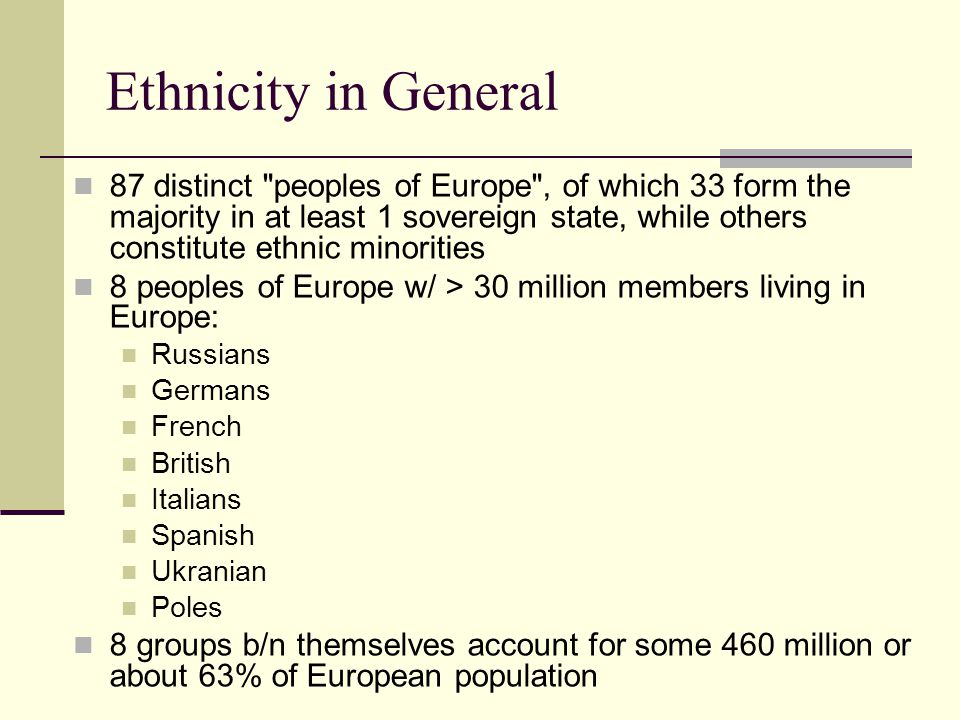 Ethnicity in General

87 distinct "peoples of Europe", of which 33 form the majority in at least 1 sovereign state, while others constitute ethnic minorities

8 peoples of Europe w/ > 30 million members living in Europe:

Russians

Germans

French

British

Italians

Spanish

Ukranian

Poles

8 groups b/n themselves account for some 460 million or about 63% of European population